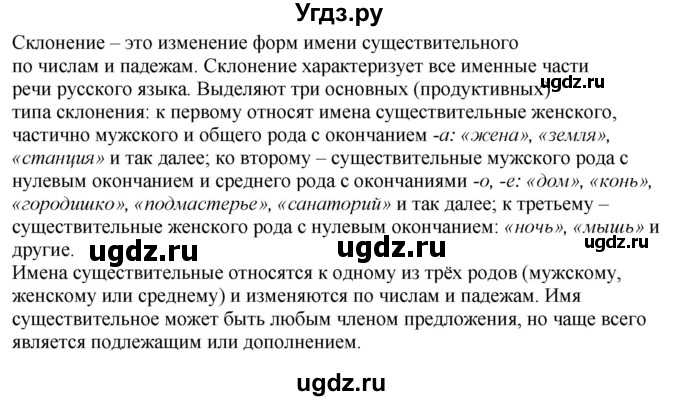 Угдз.ру

Склонение – это изменение форм имени существительного по числам и падежам. Склонение характеризует все именные части речи русского языка. Выделяют три основных (продуктивных) типа склонения: к первому относят имена существительные женского, частично мужского и общего рода с окончанием -а: «жена», «земля», «станция» и так далее; ко второму – существительные мужского рода с нулевым окончанием и среднего рода с окончаниями -о, -е: «дом», «конь», «городишко», «подмастерье», «санаторий» и так далее; к третьему – существительные женского рода с нулевым окончанием: «ночь», «мышь» и другие.

ugdz.ru ugdz.ru ugdz.ru ugdz.ru

Имена существительные относятся к одному из трёх родов (мужскому, женскому или среднему) и изменяются по числам и падежам. Имя существительное может быть любым членом предложения, но чаще всего является подлежащим или дополнением.

ugdz.ru